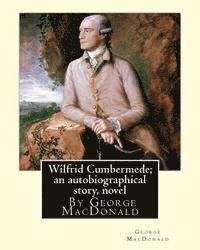 Wilfrid Cumbermede; an autobiographical story, novel
By George MacDonald

George MacDonald